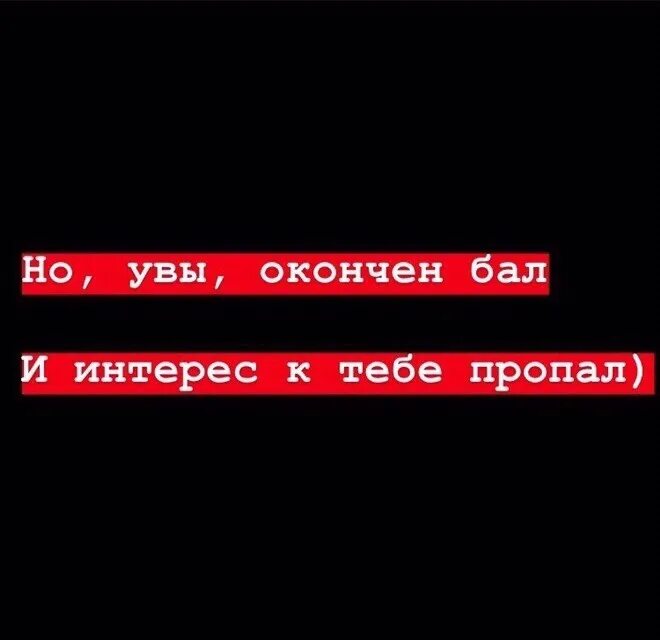 Но, увы, окончен бал

И интерес к тебе пропал)